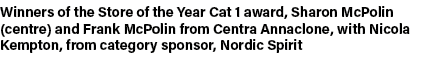 Winners of the Store of the Year Cat 1 award, Sharon McPolin (centre) and Frank McPolin from Centra Annaclone, with Nicola Kempton, from category sponsor, Nordic Spirit